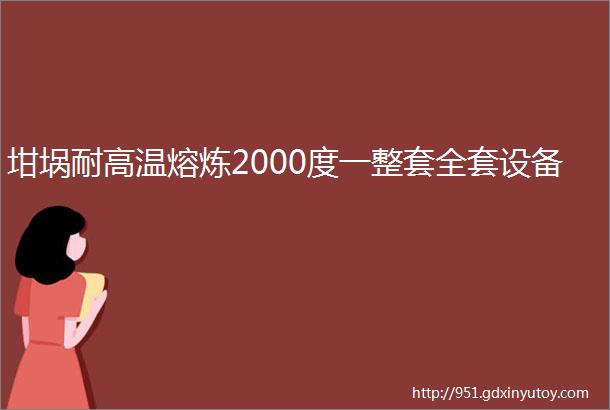 坩埚耐高温熔炼2000度一整套全套设备

http://951.gdxinyutoy.com